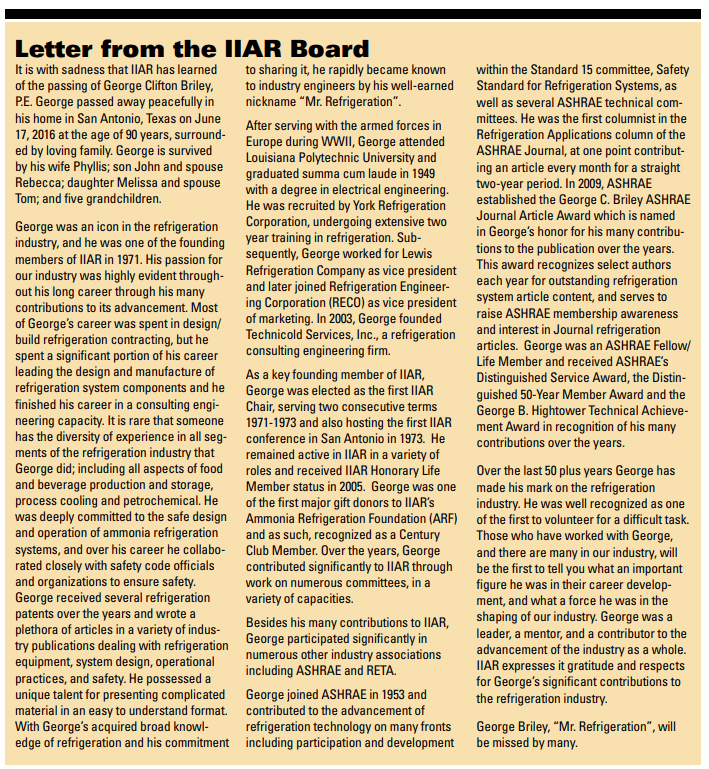 Letter from the IIAR Board

It is with sadness that IIAR has learned of the passing of George Clifton Briley, P.E. George passed away peacefully in his home in San Antonio, Texas on June 17, 2016 at the age of 90 years, surrounded by loving family. George is survived by his wife Phyllis; son John and spouse Rebecca; daughter Melissa and spouse Tom; and five grandchildren.

George was an icon in the refrigeration industry, and he was one of the founding members of IIAR in 1971. His passion for our industry was highly evident throughout his long career through his many contributions to its advancement. Most of George's career was spent in design/build refrigeration contracting, but he spent a significant portion of his career leading the design and manufacture of refrigeration system components and he finished his career in a consulting engineering capacity. It is rare that someone has the diversity of experience in all segments of the refrigeration industry that George did; including all aspects of food and beverage production and storage, process cooling and petrochemical. He was deeply committed to the safe design and operation of ammonia refrigeration systems, and over his career he collaborated closely with safety code officials and organizations to ensure safety. George received several refrigeration patents over the years and wrote a plethora of articles in a variety of industry publications dealing with refrigeration equipment, system design, operational practices, and safety. He possessed a unique talent for presenting complicated material in an easy to understand format. With George's acquired broad knowledge of refrigeration and his commitment to sharing it, he rapidly became known to industry engineers by his well-earned nickname "Mr. Refrigeration".

After serving with the armed forces in Europe during WWII, George attended Louisiana Polytechnic University and graduated summa cum laude in 1949 with a degree in electrical engineering. He was recruited by York Refrigeration Corporation, undergoing extensive two year training in refrigeration. Subsequently, George worked for Lewis Refrigeration Company as vice president and later joined Refrigeration Engineering Corporation (RECO) as vice president of marketing. In 2003, George founded Technicold Services, Inc., a refrigeration consulting engineering firm.

As a key founding member of IIAR, George was elected as the first IIAR Chair, serving two consecutive terms 1971-1973 and also hosting the first IIAR conference in San Antonio in 1973. He remained active in IIAR in a variety of roles and received IIAR Honorary Life Member status in 2005. George was one of the first major gift donors to IIAR's Ammonia Refrigeration Foundation (ARF) and as such, recognized as a Century Club Member. Over the years, George contributed significantly to IIAR through work on numerous committees, in a variety of capacities.

Besides his many contributions to IIAR, George participated significantly in numerous other industry associations including ASHRAE and RETA.

George joined ASHRAE in 1953 and contributed to the advancement of refrigeration technology on many fronts including participation and development within the Standard 15 committee, Safety Standard for Refrigeration Systems, as well as several ASHRAE technical committees. He was the first columnist in the Refrigeration Applications column of the ASHRAE Journal, at one point contributing an article every month for a straight two-year period. In 2009, ASHRAE established the George C. Briley ASHRAE Journal Article Award which is named in George's honor for his many contributions to the publication over the years. This award recognizes select authors each year for outstanding refrigeration system article content, and serves to raise ASHRAE membership awareness and interest in Journal refrigeration articles. George was an ASHRAE Fellow/Life Member and received ASHRAE's Distinguished Service Award, the Distinguished 50-Year Member Award and the George B. Hightower Technical Achievement Award in recognition of his many contributions over the years.

Over the last 50 plus years George has made his mark on the refrigeration industry. He was well recognized as one of the first to volunteer for a difficult task. Those who have worked with George, and there are many in our industry, will be the first to tell you what an important figure he was in their career development, and what a force he was in the shaping of our industry. George was a leader, a mentor, and a contributor to the advancement of the industry as a whole. IIAR expresses it gratitude and respects for George's significant contributions to the refrigeration industry.

George Briley, "Mr. Refrigeration", will be missed by many.